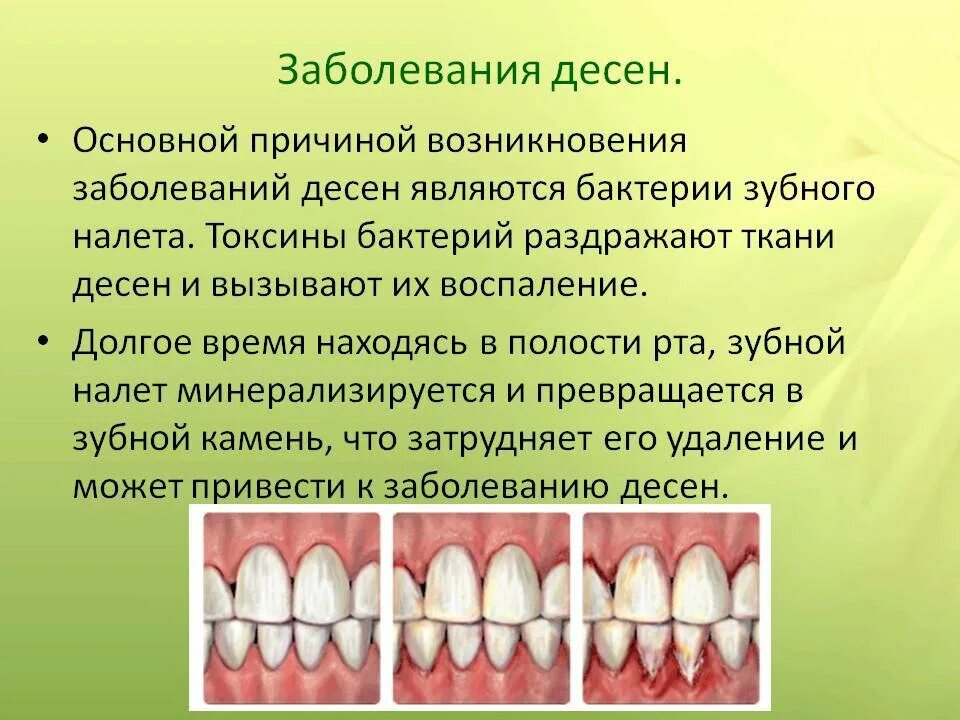 Заболевания десен.

• Основной причиной возникновения заболеваний десен являются бактерии зубного налета. Токсины бактерий раздражают ткани десен и вызывают их воспаление.

• Долгое время находясь в полости рта, зубной налет минерализируется и превращается в зубной камень, что затрудняет его удаление и может привести к заболеванию десен.